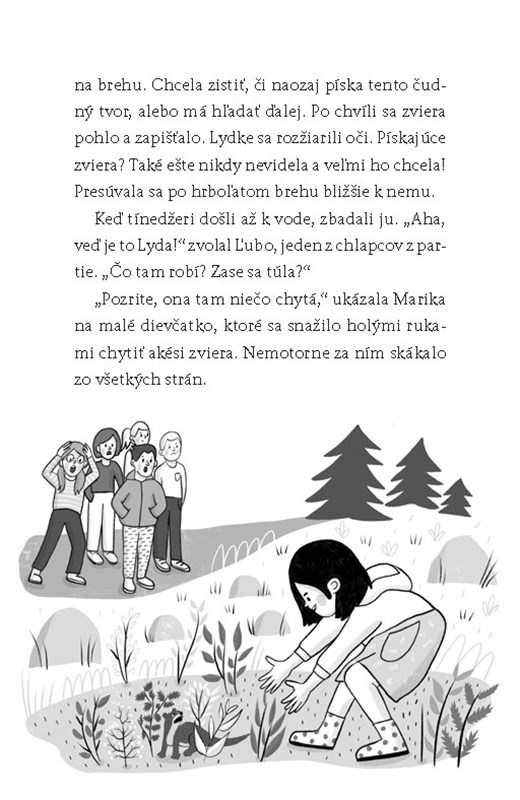 na brehu. Chcela zistiť, či naozaj píska tento čudný tvor, alebo má hľadať ďalej. Po chvíli sa zviera pohlo a zapišťalo. Lydke sa rozžiarili oči. Pískajúce zviera? Také ešte nikdy nevidela a veľmi ho chcela! Presúvala sa po hrboľatom brehu bližšie k nemu.

Keď tínedžeri došli až k vode, zbadali ju. „Aha, veď je to Lyda!“ zvolal Ľubo, jeden z chlapcov z partie. „Čo tam robí? Zase sa túla?“

„Pozrite, ona tam niečo chytá,“ ukázala Marika na malé dievčatko, ktoré sa snažilo holými rukami chytiť akési zviera. Nemotorne za ním skákalo zo všetkých strán.